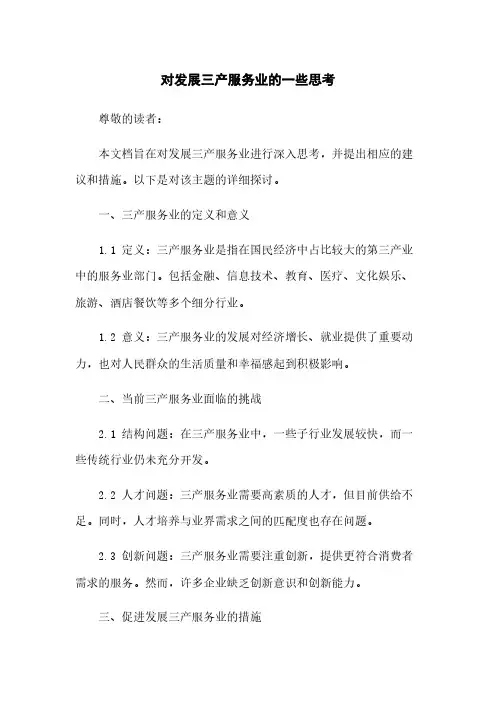 对发展三产服务业的一些思考

尊敬的读者：

本文档旨在对发展三产服务业进行深入思考，并提出相应的建议和措施。以下是对该主题的详细探讨。

一、三产服务业的定义和意义

1.1 定义：三产服务业是指在国民经济中占比较大的第三产业中的服务业部门。包括金融、信息技术、教育、医疗、文化娱乐、旅游、酒店餐饮等多个细分行业。

1.2 意义：三产服务业的发展对经济增长、就业提供了重要动力，也对人民群众的生活质量和幸福感起到积极影响。

二、当前三产服务业面临的挑战

2.1 结构问题：在三产服务业中，一些子行业发展较快，而一些传统行业仍未充分开发。

2.2 人才问题：三产服务业需要高素质的人才，但目前供给不足。同时，人才培养与业界需求之间的匹配度也存在问题。

2.3 创新问题：三产服务业需要注重创新，提供更符合消费者需求的服务。然而，许多企业缺乏创新意识和创新能力。

三、促进发展三产服务业的措施